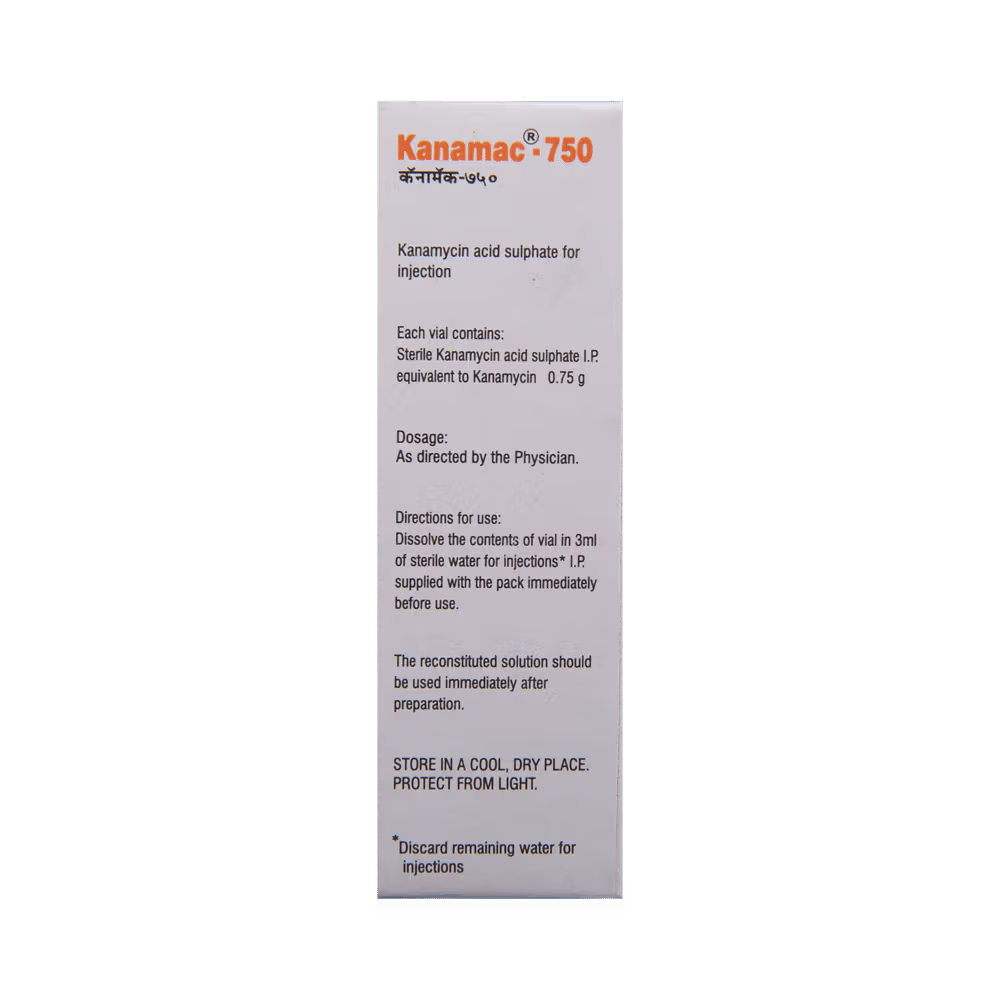 Kanamac®-750
कॅनामॅक-७५०

Kanamycin acid sulphate for injection

Each vial contains:
Sterile Kanamycin acid sulphate I.P. equivalent to Kanamycin 0.75 g

Dosage:
As directed by the Physician.

Directions for use:
Dissolve the contents of vial in 3ml of sterile water for injections* I.P. supplied with the pack immediately before use.

The reconstituted solution should be used immediately after preparation.

STORE IN A COOL, DRY PLACE.
PROTECT FROM LIGHT.

*Discard remaining water for injections